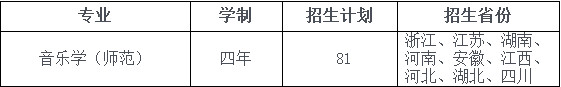 | 专业 | 学制 | 招生计划 | 招生省份 |
|---|---|---|---|
| 音乐学（师范） | 四年 | 81 | 浙江、江苏、湖南、河南、安徽、江西、河北、湖北、四川 |